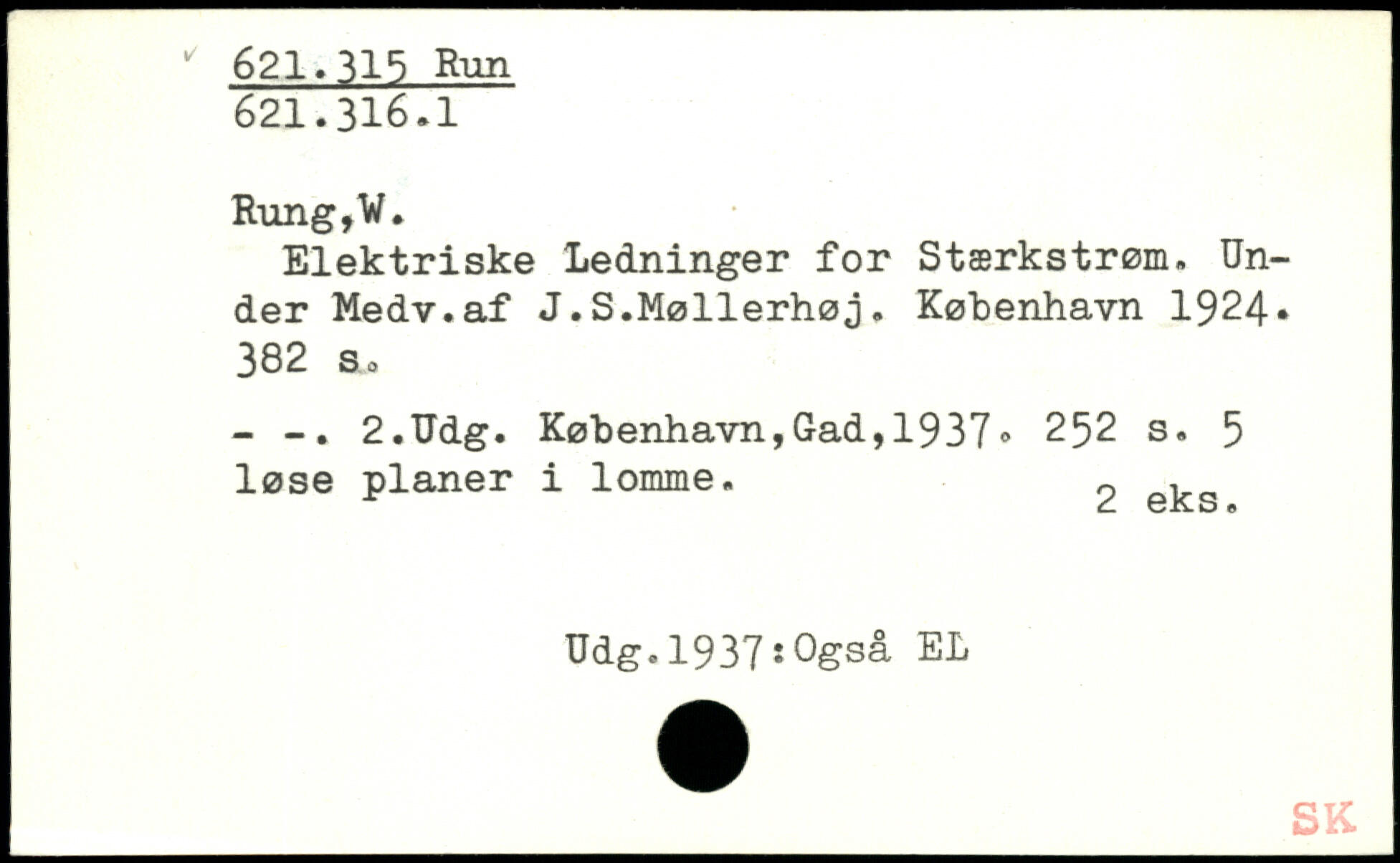 621.315 Run
621.316.1

Rung,W.

Elektriske Ledninger for Stærkstrøm. Under Medv.af J.S.Møllerhøj. København 1924. 382 s.

- -. 2.Udg. København,Gad,1937. 252 s. 5 løse planer i lomme.

2 eks.

Udg.1937:Også EL

SK